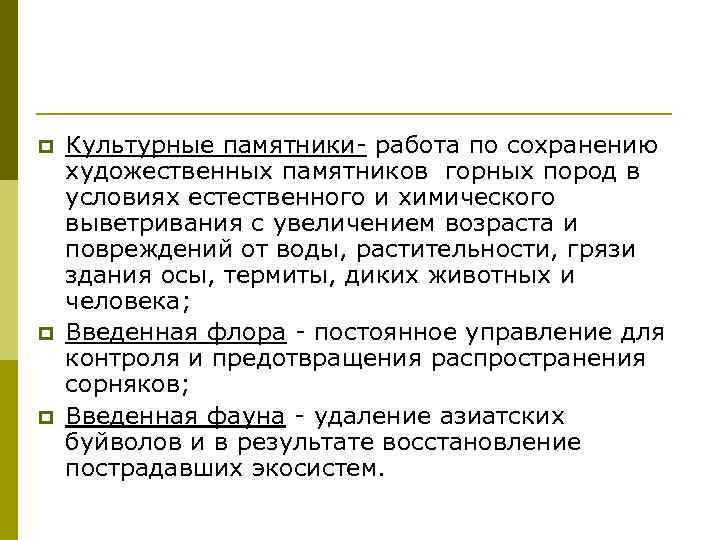 Культурные памятники- работа по сохранению художественных памятников  горных пород в условиях естественного и химического выветривания с увеличением возраста и повреждений от воды, растительности, грязи здания осы, термиты, диких животных и человека;

Введенная флора - постоянное управление для контроля и предотвращения распространения сорняков;

Введенная фауна - удаление азиатских буйволов и в результате восстановление пострадавших экосистем.